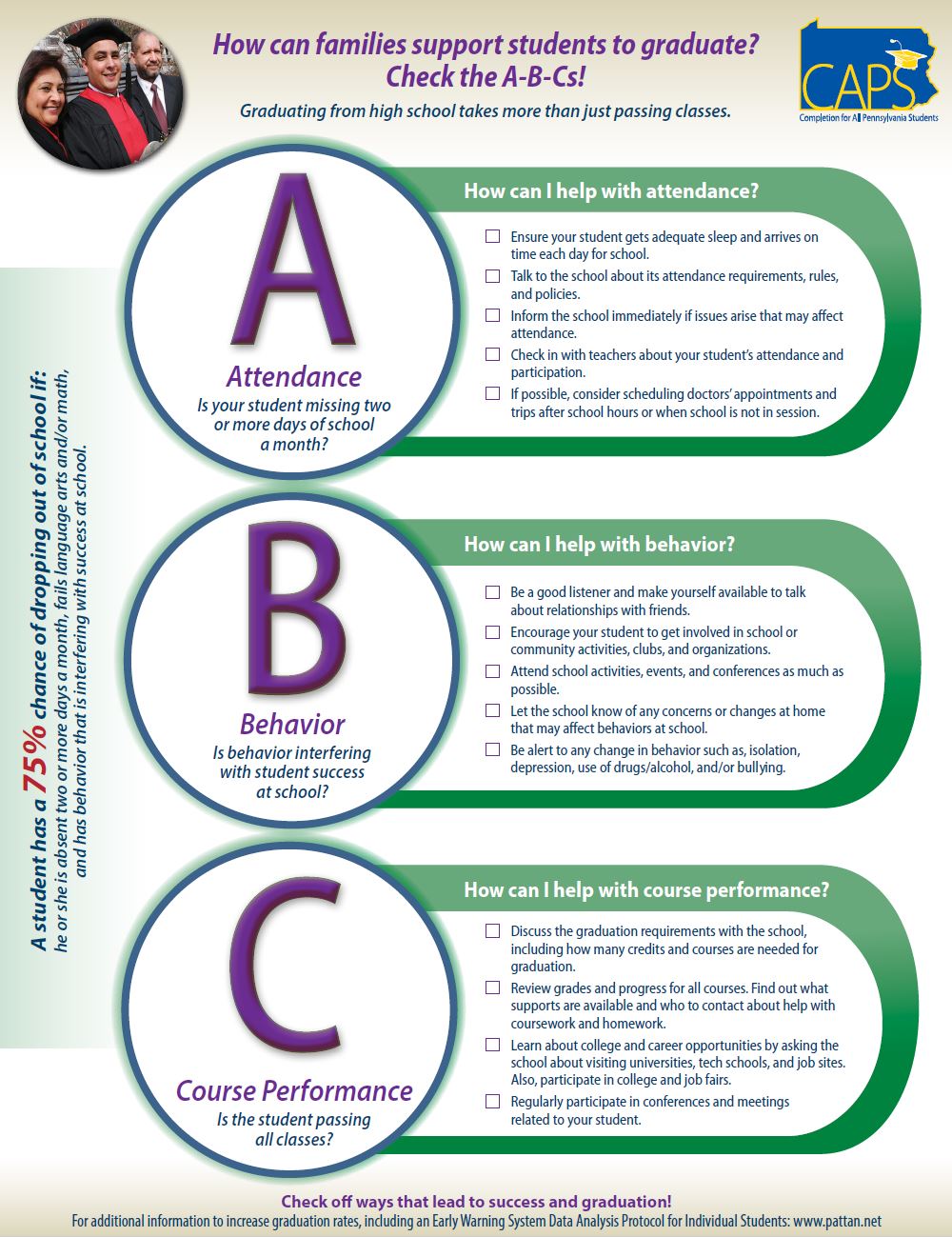 How can families support students to graduate?
Check the A-B-Cs!

Graduating from high school takes more than just passing classes.

CAPS
Completion for All Pennsylvania Students

A student has a 75% chance of dropping out of school if:
he or she is absent two or more days a month, fails language arts and/or math, and has behavior that is interfering with success at school.

A
Attendance
Is your student missing two or more days of school a month?

How can I help with attendance?

☐ Ensure your student gets adequate sleep and arrives on time each day for school.
☐ Talk to the school about its attendance requirements, rules, and policies.
☐ Inform the school immediately if issues arise that may affect attendance.
☐ Check in with teachers about your student's attendance and participation.
☐ If possible, consider scheduling doctors' appointments and trips after school hours or when school is not in session.

B
Behavior
Is behavior interfering with student success at school?

How can I help with behavior?

☐ Be a good listener and make yourself available to talk about relationships with friends.
☐ Encourage your student to get involved in school or community activities, clubs, and organizations.
☐ Attend school activities, events, and conferences as much as possible.
☐ Let the school know of any concerns or changes at home that may affect behaviors at school.
☐ Be alert to any change in behavior such as, isolation, depression, use of drugs/alcohol, and/or bullying.

C
Course Performance
Is the student passing all classes?

How can I help with course performance?

☐ Discuss the graduation requirements with the school, including how many credits and courses are needed for graduation.
☐ Review grades and progress for all courses. Find out what supports are available and who to contact about help with coursework and homework.
☐ Learn about college and career opportunities by asking the school about visiting universities, tech schools, and job sites. Also, participate in college and job fairs.
☐ Regularly participate in conferences and meetings related to your student.

Check off ways that lead to success and graduation!
For additional information to increase graduation rates, including an Early Warning System Data Analysis Protocol for Individual Students: www.pattan.net